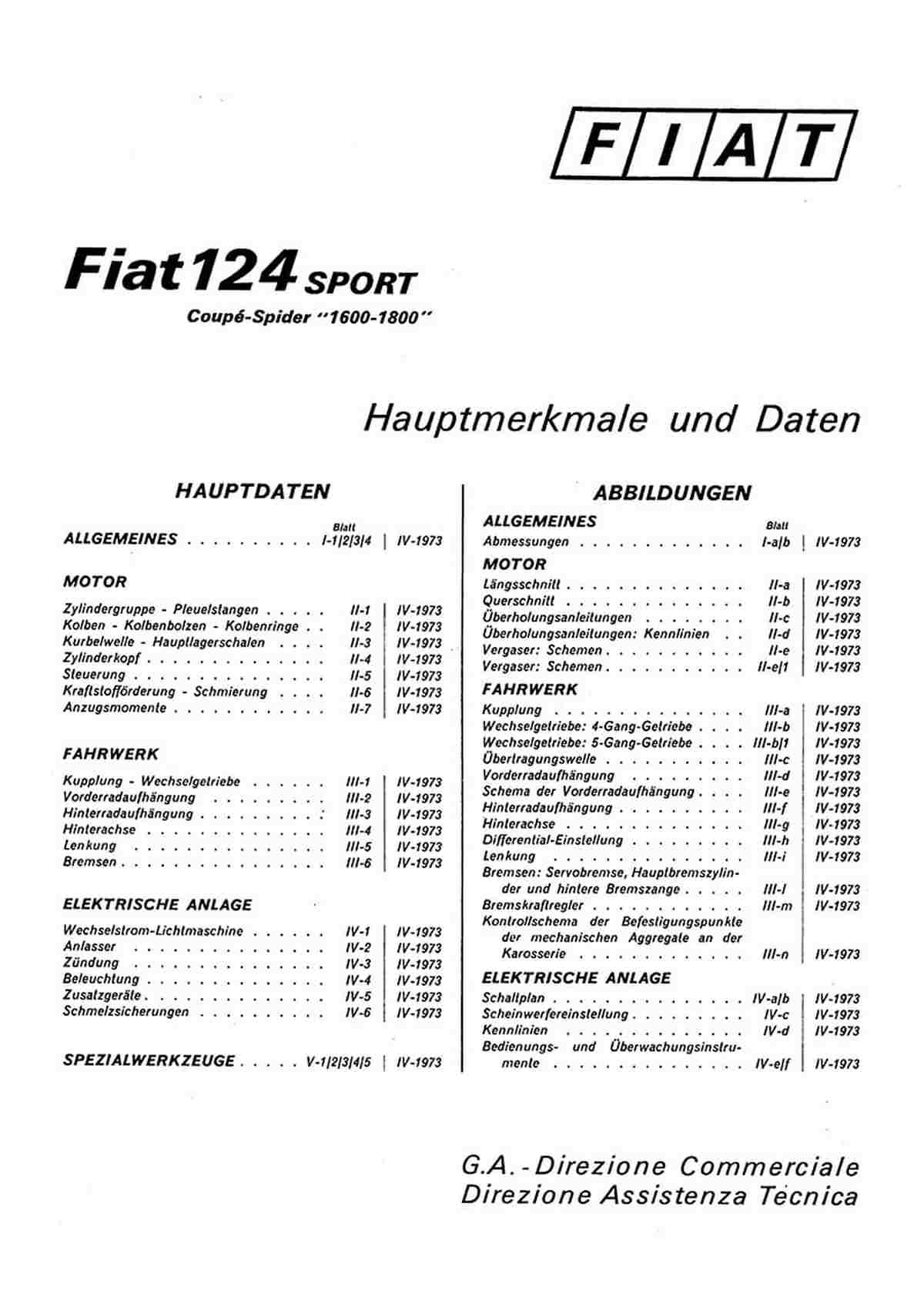 FIAT

Fiat 124 SPORT
Coupé-Spider "1600-1800"

Hauptmerkmale und Daten

HAUPTDATEN

| | Blatt | |
|---|---|---|
| ALLGEMEINES | I-1/2/3/4 | IV-1973 |

MOTOR

| | | |
|---|---|---|
| Zylindergruppe - Pleuelstangen | II-1 | IV-1973 |
| Kolben - Kolbenbolzen - Kolbenringe | II-2 | IV-1973 |
| Kurbelwelle - Hauptlagerschalen | II-3 | IV-1973 |
| Zylinderkopf | II-4 | IV-1973 |
| Steuerung | II-5 | IV-1973 |
| Kraftstofförderung - Schmierung | II-6 | IV-1973 |
| Anzugsmomente | II-7 | IV-1973 |

FAHRWERK

| | | |
|---|---|---|
| Kupplung - Wechselgetriebe | III-1 | IV-1973 |
| Vorderradaufhängung | III-2 | IV-1973 |
| Hinterradaufhängung | III-3 | IV-1973 |
| Hinterachse | III-4 | IV-1973 |
| Lenkung | III-5 | IV-1973 |
| Bremsen | III-6 | IV-1973 |

ELEKTRISCHE ANLAGE

| | | |
|---|---|---|
| Wechselstrom-Lichtmaschine | IV-1 | IV-1973 |
| Anlasser | IV-2 | IV-1973 |
| Zündung | IV-3 | IV-1973 |
| Beleuchtung | IV-4 | IV-1973 |
| Zusatzgeräte | IV-5 | IV-1973 |
| Schmelzsicherungen | IV-6 | IV-1973 |

| | | |
|---|---|---|
| SPEZIALWERKZEUGE | V-1/2/3/4/5 | IV-1973 |

ABBILDUNGEN

ALLGEMEINES

| | Blatt | |
|---|---|---|
| Abmessungen | I-a/b | IV-1973 |

MOTOR

| | | |
|---|---|---|
| Längsschnitt | II-a | IV-1973 |
| Querschnitt | II-b | IV-1973 |
| Überholungsanleitungen | II-c | IV-1973 |
| Überholungsanleitungen: Kennlinien | II-d | IV-1973 |
| Vergaser: Schemen | II-e | IV-1973 |
| Vergaser: Schemen | II-e/1 | IV-1973 |

FAHRWERK

| | | |
|---|---|---|
| Kupplung | III-a | IV-1973 |
| Wechselgetriebe: 4-Gang-Getriebe | III-b | IV-1973 |
| Wechselgetriebe: 5-Gang-Getriebe | III-b/1 | IV-1973 |
| Übertragungswelle | III-c | IV-1973 |
| Vorderradaufhängung | III-d | IV-1973 |
| Schema der Vorderradaufhängung | III-e | IV-1973 |
| Hinterradaufhängung | III-f | IV-1973 |
| Hinterachse | III-g | IV-1973 |
| Differential-Einstellung | III-h | IV-1973 |
| Lenkung | III-i | IV-1973 |
| Bremsen: Servobremse, Hauptbremszylinder und hintere Bremszange | III-l | IV-1973 |
| Bremskraftregler | III-m | IV-1973 |
| Kontrollschema der Befestigungspunkte der mechanischen Aggregate an der Karosserie | III-n | IV-1973 |

ELEKTRISCHE ANLAGE

| | | |
|---|---|---|
| Schaltplan | IV-a/b | IV-1973 |
| Scheinwerfereinstellung | IV-c | IV-1973 |
| Kennlinien | IV-d | IV-1973 |
| Bedienungs- und Überwachungsinstrumente | IV-e/f | IV-1973 |

G.A. - Direzione Commerciale
Direzione Assistenza Tecnica